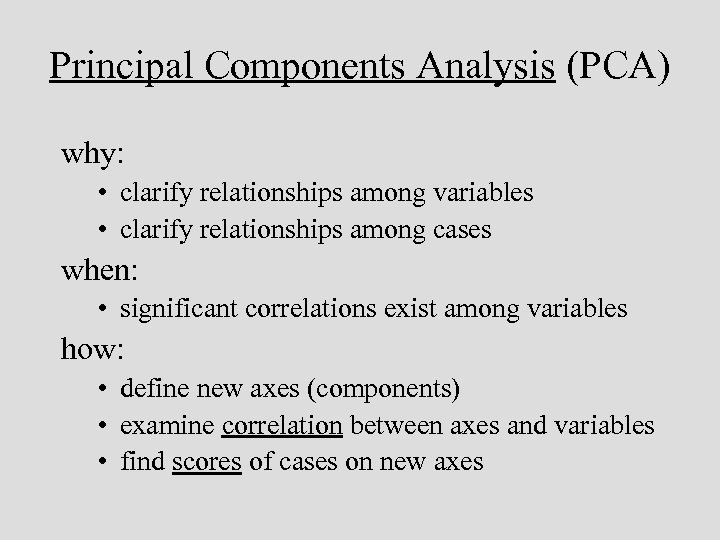 Principal Components Analysis (PCA)

why:
• clarify relationships among variables
• clarify relationships among cases

when:
• significant correlations exist among variables

how:
• define new axes (components)
• examine correlation between axes and variables
• find scores of cases on new axes